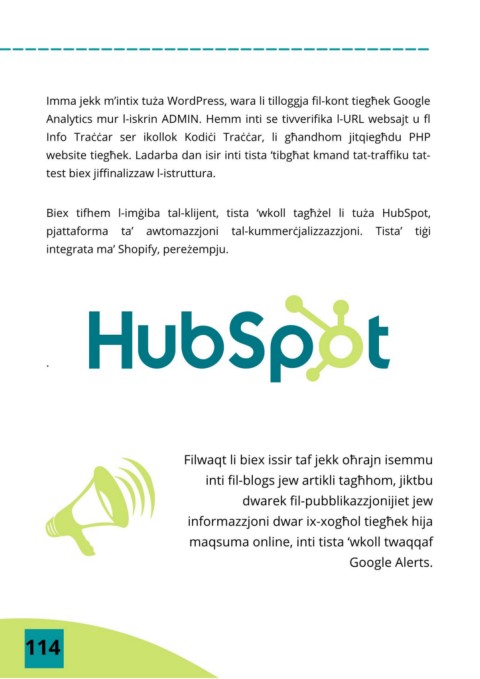 Imma jekk m'intix tuża WordPress, wara li tilloggja fil-kont tiegħek Google Analytics mur l-iskrin ADMIN. Hemm inti se tivverifika l-URL websajt u fl Info Traċċar ser ikollok Kodiċi Traċċar, li għandhom jitqiegħdu PHP website tiegħek. Ladarba dan isir inti tista 'tibgħat kmand tat-traffiku tat-test biex jiffinalizzaw l-istruttura.

Biex tifhem l-imġiba tal-klijent, tista 'wkoll tagħżel li tuża HubSpot, pjattaforma ta' awtomazzjoni tal-kummerċjalizzazzjoni. Tista' tiġi integrata ma' Shopify, pereżempju.

HubSpot

Filwaqt li biex issir taf jekk oħrajn isemmu inti fil-blogs jew artikli tagħhom, jiktbu dwarek fil-pubblikazzjonijiet jew informazzjoni dwar ix-xogħol tiegħek hija maqsuma online, inti tista 'wkoll twaqqaf Google Alerts.

114